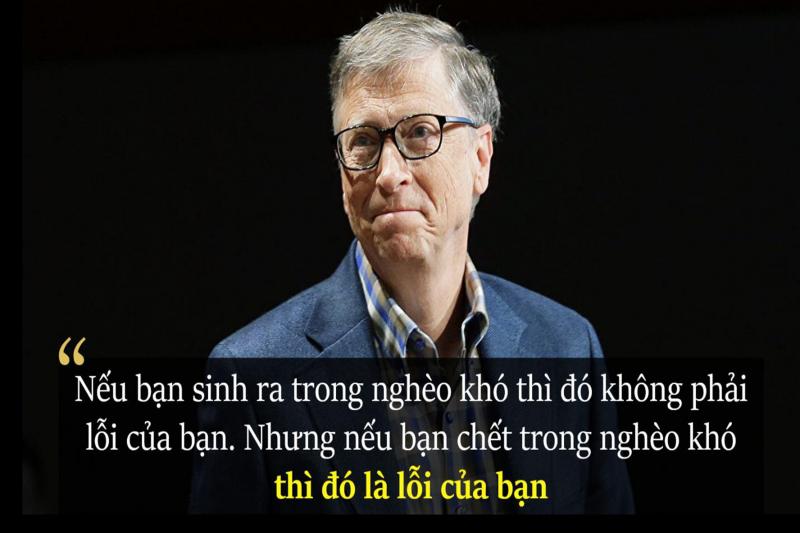 “
Nếu bạn sinh ra trong nghèo khó thì đó không phải lỗi của bạn. Nhưng nếu bạn chết trong nghèo khó thì đó là lỗi của bạn